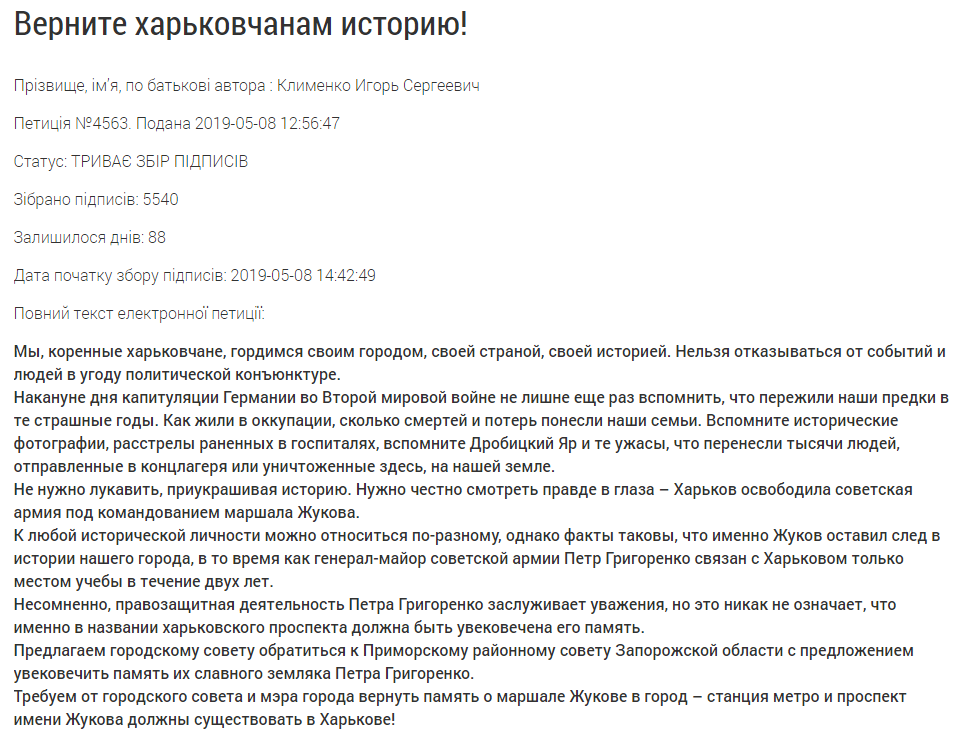 Верните харьковчанам историю!

Прізвище, ім'я, по батькові автора : Клименко Игорь Сергеевич

Петиція №4563. Подана 2019-05-08 12:56:47

Статус: ТРИВАЄ ЗБІР ПІДПИСІВ

Зібрано підписів: 5540

Залишилося днів: 88

Дата початку збору підписів: 2019-05-08 14:42:49

Повний текст електронної петиції:

Мы, коренные харьковчане, гордимся своим городом, своей страной, своей историей. Нельзя отказываться от событий и людей в угоду политической конъюнктуре.
Накануне дня капитуляции Германии во Второй мировой войне не лишне еще раз вспомнить, что пережили наши предки в те страшные годы. Как жили в оккупации, сколько смертей и потерь понесли наши семьи. Вспомните исторические фотографии, расстрелы раненных в госпиталях, вспомните Дробицкий Яр и те ужасы, что перенесли тысячи людей, отправленные в концлагеря или уничтоженные здесь, на нашей земле.
Не нужно лукавить, приукрашивая историю. Нужно честно смотреть правде в глаза – Харьков освободила советская армия под командованием маршала Жукова.
К любой исторической личности можно относиться по-разному, однако факты таковы, что именно Жуков оставил след в истории нашего города, в то время как генерал-майор советской армии Петр Григоренко связан с Харьковом только местом учебы в течение двух лет.
Несомненно, правозащитная деятельность Петра Григоренко заслуживает уважения, но это никак не означает, что именно в названии харьковского проспекта должна быть увековечена его память.
Предлагаем городскому совету обратиться к Приморскому районному совету Запорожской области с предложением увековечить память их славного земляка Петра Григоренко.
Требуем от городского совета и мэра города вернуть память о маршале Жукове в город – станция метро и проспект имени Жукова должны существовать в Харькове!